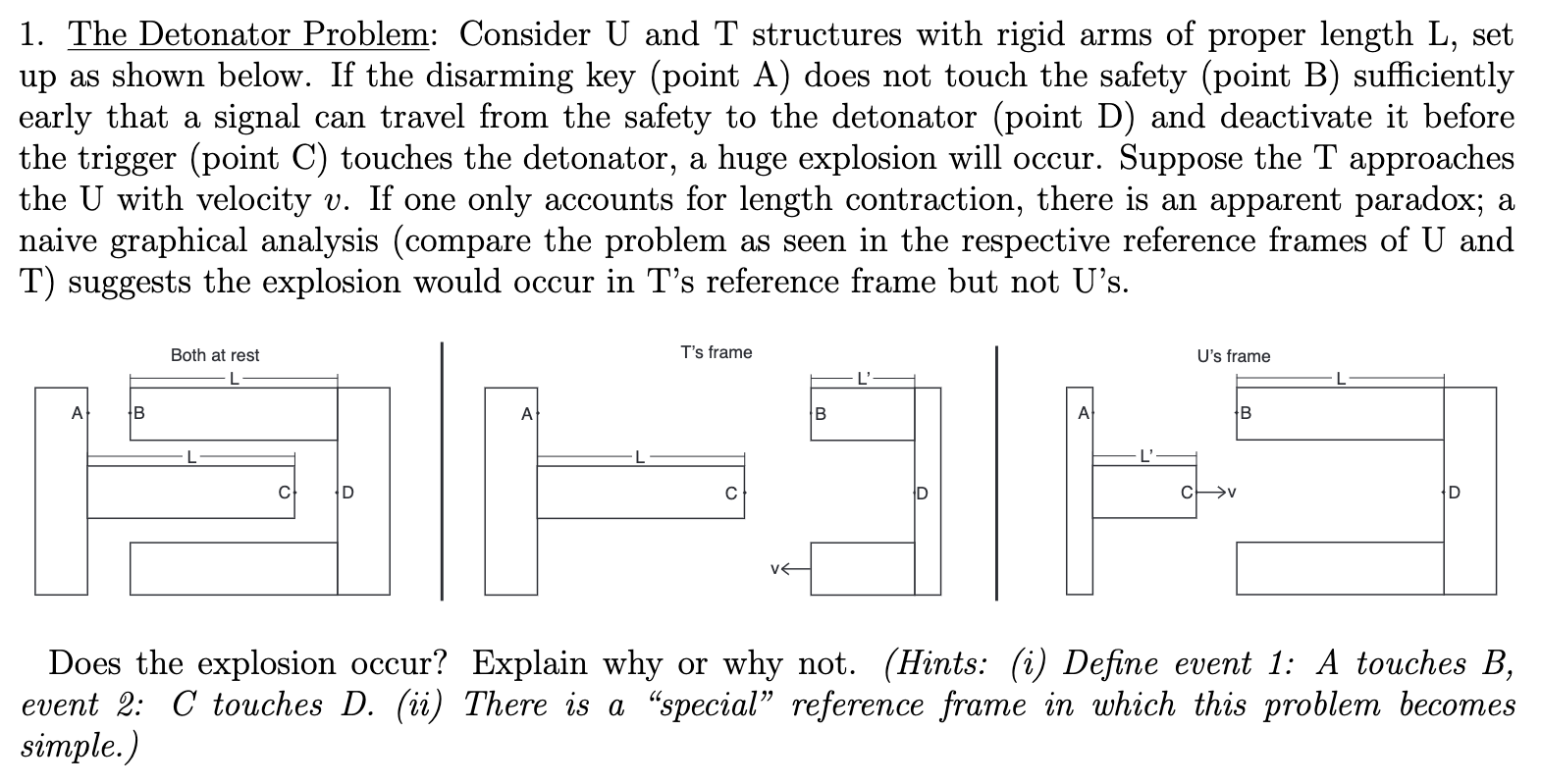 1. The Detonator Problem: Consider U and T structures with rigid arms of proper length L, set up as shown below. If the disarming key (point A) does not touch the safety (point B) sufficiently early that a signal can travel from the safety to the detonator (point D) and deactivate it before the trigger (point C) touches the detonator, a huge explosion will occur. Suppose the T approaches the U with velocity $v$. If one only accounts for length contraction, there is an apparent paradox; a naive graphical analysis (compare the problem as seen in the respective reference frames of U and T) suggests the explosion would occur in T's reference frame but not U's.

Both at rest

L

A B

L

C D

T's frame

L'

A B

L

C D

v

U's frame

L

A B

L'

C v D

Does the explosion occur? Explain why or why not. (Hints: (i) Define event 1: A touches B, event 2: C touches D. (ii) There is a "special" reference frame in which this problem becomes simple.)